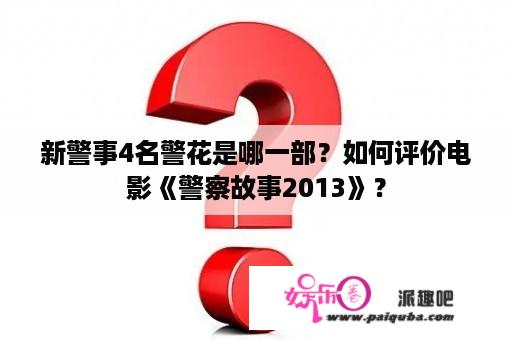 新警事4名警花是哪一部？如何评价电影《警察故事2013》？

娱乐圈

派趣吧

www.paiquba.com